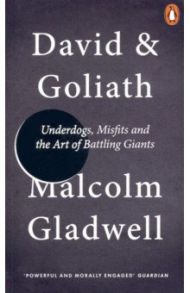 David &
Goliath

Underdogs, Misfits and the Art of Battling Giants

Malcolm
Gladwell

'POWERFUL AND MORALLY ENGAGED' GUARDIAN